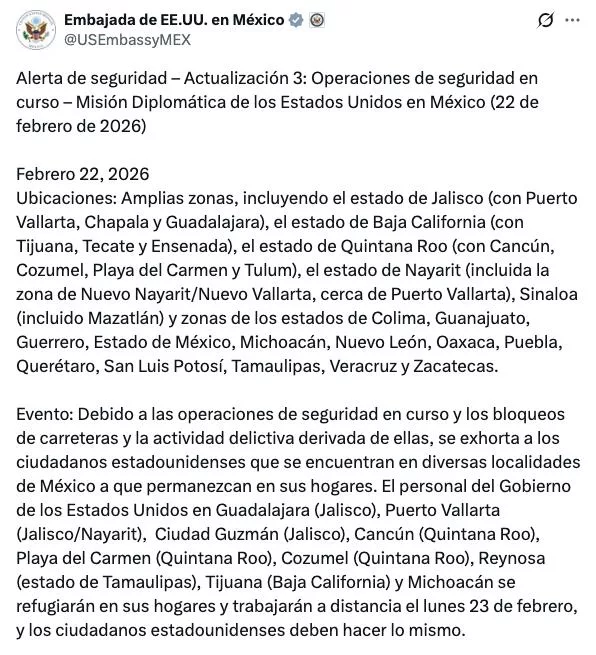 Embajada de EE.UU. en México
@USEmbassyMEX

Alerta de seguridad – Actualización 3: Operaciones de seguridad en curso – Misión Diplomática de los Estados Unidos en México (22 de febrero de 2026)

Febrero 22, 2026
Ubicaciones: Amplias zonas, incluyendo el estado de Jalisco (con Puerto Vallarta, Chapala y Guadalajara), el estado de Baja California (con Tijuana, Tecate y Ensenada), el estado de Quintana Roo (con Cancún, Cozumel, Playa del Carmen y Tulum), el estado de Nayarit (incluida la zona de Nuevo Nayarit/Nuevo Vallarta, cerca de Puerto Vallarta), Sinaloa (incluido Mazatlán) y zonas de los estados de Colima, Guanajuato, Guerrero, Estado de México, Michoacán, Nuevo León, Oaxaca, Puebla, Querétaro, San Luis Potosí, Tamaulipas, Veracruz y Zacatecas.

Evento: Debido a las operaciones de seguridad en curso y los bloqueos de carreteras y la actividad delictiva derivada de ellas, se exhorta a los ciudadanos estadounidenses que se encuentran en diversas localidades de México a que permanezcan en sus hogares. El personal del Gobierno de los Estados Unidos en Guadalajara (Jalisco), Puerto Vallarta (Jalisco/Nayarit), Ciudad Guzmán (Jalisco), Cancún (Quintana Roo), Playa del Carmen (Quintana Roo), Cozumel (Quintana Roo), Reynosa (estado de Tamaulipas), Tijuana (Baja California) y Michoacán se refugiarán en sus hogares y trabajarán a distancia el lunes 23 de febrero, y los ciudadanos estadounidenses deben hacer lo mismo.